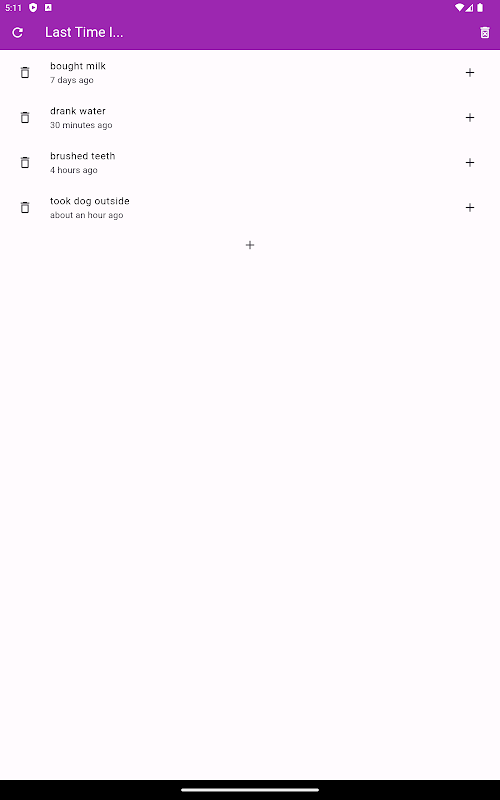 5:11

Last Time I...

bought milk
7 days ago
+

drank water
30 minutes ago
+

brushed teeth
4 hours ago
+

took dog outside
about an hour ago
+

+